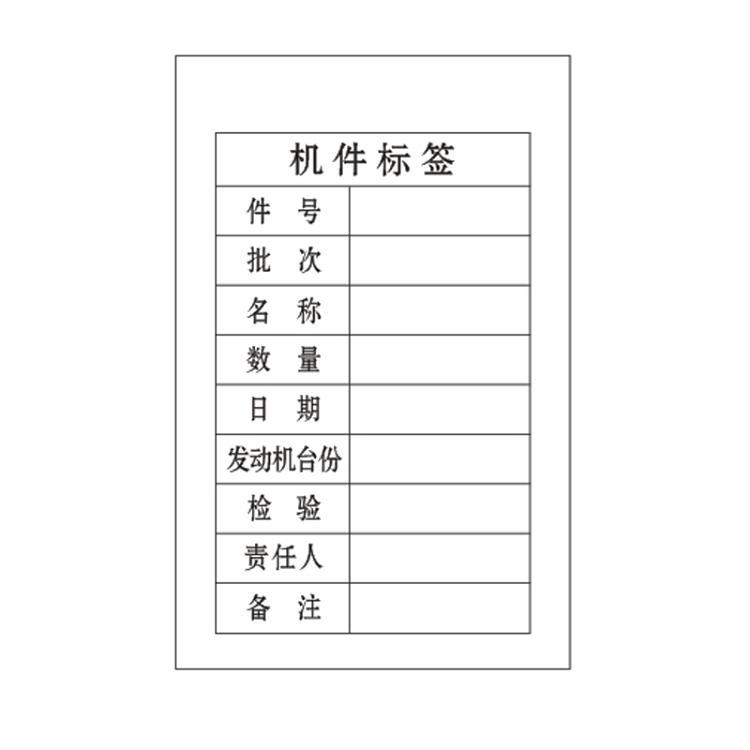 机件标签

件号

批次

名称

数量

日期

发动机台份

检验

责任人

备注